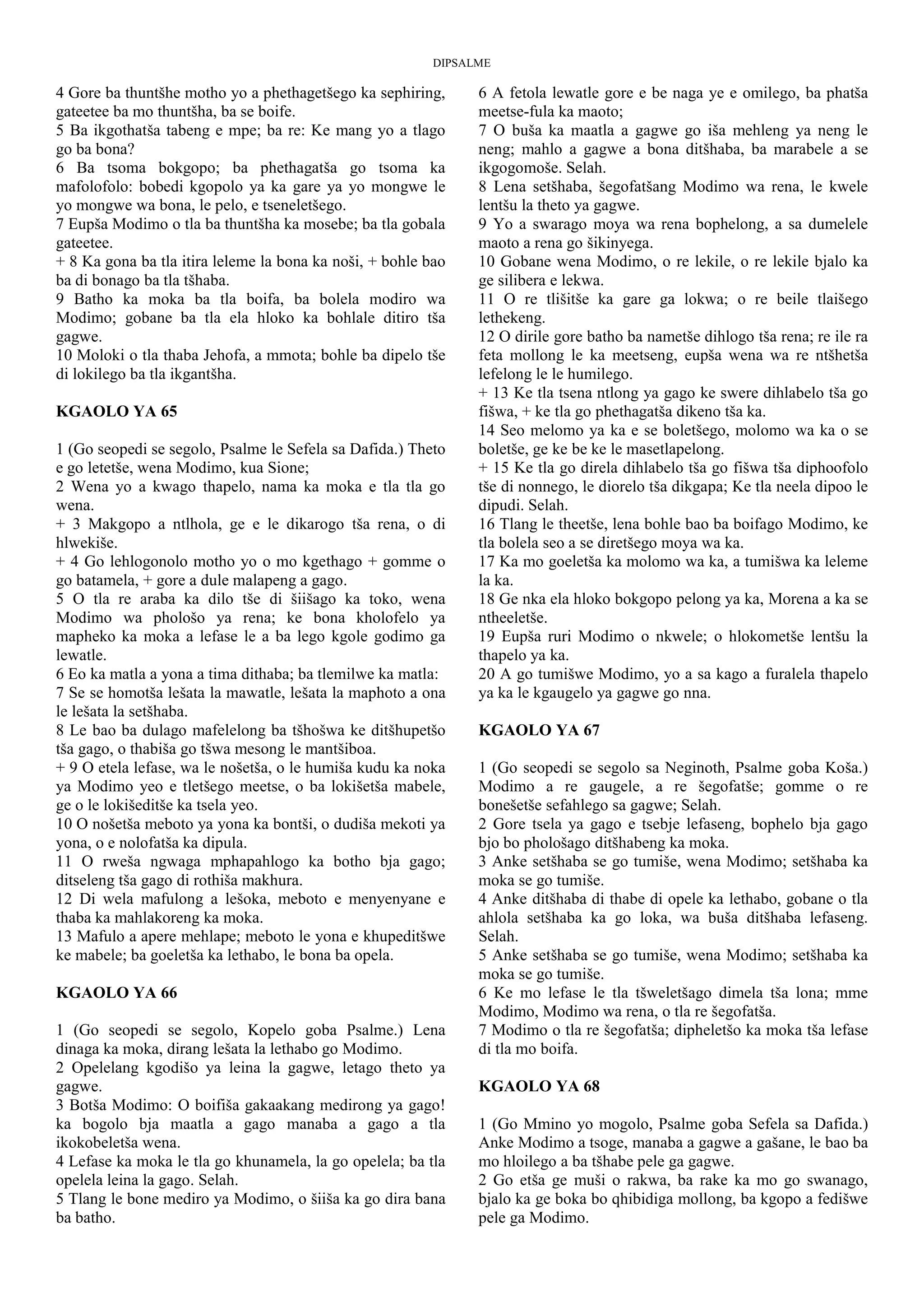 DIPSALME

4 Gore ba thuntšhe motho yo a phethagetšego ka sephiring, gateetee ba mo thuntšha, ba se boife.
5 Ba ikgothatša tabeng e mpe; ba re: Ke mang yo a tlago go ba bona?
6 Ba tsoma bokgopo; ba phethagatša go tsoma ka mafolofolo: bobedi kgopolo ya ka gare ya yo mongwe le yo mongwe wa bona, le pelo, e tseneletšego.
7 Eupša Modimo o tla ba thuntšha ka mosebe; ba tla gobala gateetee.
+ 8 Ka gona ba tla itira leleme la bona ka noši, + bohle bao ba di bonago ba tla tšhaba.
9 Batho ka moka ba tla boifa, ba bolela modiro wa Modimo; gobane ba tla ela hloko ka bohlale ditiro tša gagwe.
10 Moloki o tla thaba Jehofa, a mmota; bohle ba dipelo tše di lokilego ba tla ikgantšha.

KGAOLO YA 65

1 (Go seopedi se segolo, Psalme le Sefela sa Dafida.) Theto e go letetše, wena Modimo, kua Sione;
2 Wena yo a kwago thapelo, nama ka moka e tla tla go wena.
+ 3 Makgopo a ntlhola, ge e le dikarogo tša rena, o di hlwekiše.
+ 4 Go lehlogonolo motho yo o mo kgethago + gomme o go batamela, + gore a dule malapeng a gago.
5 O tla re araba ka dilo tše di šiišago ka toko, wena Modimo wa phološo ya rena; ke bona kholofelo ya mapheko ka moka a lefase le a ba lego kgole godimo ga lewatle.
6 Eo ka matla a yona a tima dithaba; ba tlemilwe ka matla:
7 Se se homotša lešata la mawatle, lešata la maphoto a ona le lešata la setšhaba.
8 Le bao ba dulago mafelelong ba tšhošwa ke ditšhupetšo tša gago, o thabiša go tšwa mesong le mantšiboa.
+ 9 O etela lefase, wa le nošetša, o le humiša kudu ka noka ya Modimo yeo e tletšego meetse, o ba lokišetša mabele, ge o le lokišeditše ka tsela yeo.
10 O nošetša meboto ya yona ka bontši, o dudiša mekoti ya yona, o e nolofatša ka dipula.
11 O rweša ngwaga mphapahlogo ka botho bja gago; ditseleng tša gago di rothiša makhura.
12 Di wela mafulong a lešoka, meboto e menyenyane e thaba ka mahlakoreng ka moka.
13 Mafulo a apere mehlape; meboto le yona e khupeditšwe ke mabele; ba goeletša ka lethabo, le bona ba opela.

KGAOLO YA 66

1 (Go seopedi se segolo, Kopelo goba Psalme.) Lena dinaga ka moka, dirang lešata la lethabo go Modimo.
2 Opelelang kgodišo ya leina la gagwe, letago theto ya gagwe.
3 Botša Modimo: O boifiša gakaakang medirong ya gago! ka bogolo bja maatla a gago manaba a gago a tla ikokobeletša wena.
4 Lefase ka moka le tla go khunamela, la go opelela; ba tla opelela leina la gago. Selah.
5 Tlang le bone mediro ya Modimo, o šiiša ka go dira bana ba batho.

6 A fetola lewatle gore e be naga ye e omilego, ba phatša meetse-fula ka maoto;
7 O buša ka maatla a gagwe go iša mehleng ya neng le neng; mahlo a gagwe a bona ditšhaba, ba marabele a se ikgogomoše. Selah.
8 Lena setšhaba, šegofatšang Modimo wa rena, le kwele lentšu la theto ya gagwe.
9 Yo a swarago moya wa rena bophelong, a sa dumelele maoto a rena go šikinyega.
10 Gobane wena Modimo, o re lekile, o re lekile bjalo ka ge silibera e lekwa.
11 O re tlišitše ka gare ga lokwa; o re beile tlaišego lethekeng.
12 O dirile gore batho ba nametše dihlogo tša rena; re ile ra feta mollong le ka meetseng, eupša wena wa re ntšhetša lefelong le le humilego.
+ 13 Ke tla tsena ntlong ya gago ke swere dihlabelo tša go fišwa, + ke tla go phethagatša dikeno tša ka.
14 Seo melomo ya ka e se boletšego, molomo wa ka o se boletše, ge ke be ke le masetlapelong.
+ 15 Ke tla go direla dihlabelo tša go fišwa tša diphoofolo tše di nonnego, le diorelo tša dikgapa; Ke tla neela dipoo le dipudi. Selah.
16 Tlang le theetše, lena bohle bao ba boifago Modimo, ke tla bolela seo a se diretšego moya wa ka.
17 Ka mo goeletša ka molomo wa ka, a tumišwa ka leleme la ka.
18 Ge nka ela hloko bokgopo pelong ya ka, Morena a ka se ntheeletše.
19 Eupša ruri Modimo o nkwele; o hlokometše lentšu la thapelo ya ka.
20 A go tumišwe Modimo, yo a sa kago a furalela thapelo ya ka le kgaugelo ya gagwe go nna.

KGAOLO YA 67

1 (Go seopedi se segolo sa Neginoth, Psalme goba Koša.) Modimo a re gaugele, a re šegofatše; gomme o re bonešetše sefahlego sa gagwe; Selah.
2 Gore tsela ya gago e tsebje lefaseng, bophelo bja gago bjo bo phološago ditšhabeng ka moka.
3 Anke setšhaba se go tumiše, wena Modimo; setšhaba ka moka se go tumiše.
4 Anke ditšhaba di thabe di opele ka lethabo, gobane o tla ahlola setšhaba ka go loka, wa buša ditšhaba lefaseng. Selah.
5 Anke setšhaba se go tumiše, wena Modimo; setšhaba ka moka se go tumiše.
6 Ke mo lefase le tla tšweletšago dimela tša lona; mme Modimo, Modimo wa rena, o tla re šegofatša.
7 Modimo o tla re šegofatša; dipheletšo ka moka tša lefase di tla mo boifa.

KGAOLO YA 68

1 (Go Mmino yo mogolo, Psalme goba Sefela sa Dafida.) Anke Modimo a tsoge, manaba a gagwe a gašane, le bao ba mo hloilego a ba tšhabe pele ga gagwe.
2 Go etša ge muši o rakwa, ba rake ka mo go swanago, bjalo ka ge boka bo qhibidiga mollong, ba kgopo a fedišwe pele ga Modimo.